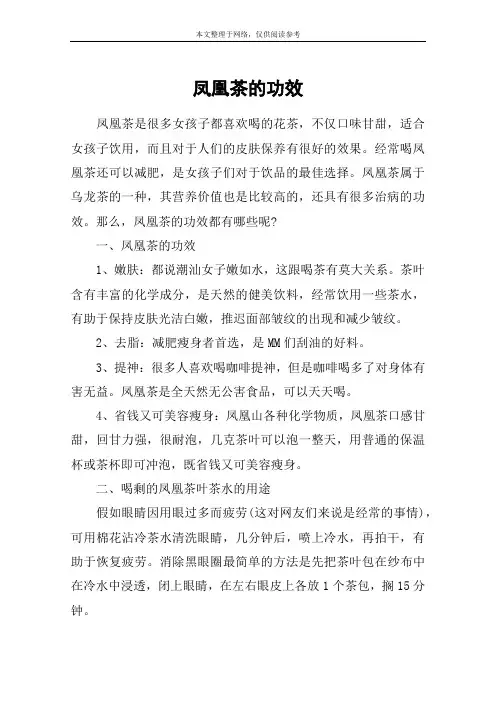 本文整理于网络，仅供阅读参考

凤凰茶的功效

凤凰茶是很多女孩子都喜欢喝的花茶，不仅口味甘甜，适合女孩子饮用，而且对于人们的皮肤保养有很好的效果。经常喝凤凰茶还可以减肥，是女孩子们对于饮品的最佳选择。凤凰茶属于乌龙茶的一种，其营养价值也是比较高的，还具有很多治病的功效。那么，凤凰茶的功效都有哪些呢？

一、凤凰茶的功效

1、嫩肤：都说潮汕女子嫩如水，这跟喝茶有莫大关系。茶叶含有丰富的化学成分，是天然的健美饮料，经常饮用一些茶水，有助于保持皮肤光洁白嫩，推迟面部皱纹的出现和减少皱纹。

2、去脂：减肥瘦身者首选，是MM们刮油的好料。

3、提神：很多人喜欢喝咖啡提神，但是咖啡喝多了对身体有害无益。凤凰茶是全天然无公害食品，可以天天喝。

4、省钱又可美容瘦身：凤凰山各种化学物质，凤凰茶口感甘甜，回甘力强，很耐泡，几克茶叶可以泡一整天，用普通的保温杯或茶杯即可冲泡，既省钱又可美容瘦身。

二、喝剩的凤凰茶叶茶水的用途

假如眼睛因用眼过多而疲劳（这对网友们来说是经常的事情），可用棉花沾冷茶水清洗眼睛，几分钟后，喷上冷水，再拍干，有助于恢复疲劳。消除黑眼圈最简单的方法是先把茶叶包在纱布中在冷水中浸透，闭上眼睛，在左右眼皮上各放1个茶包，搁15分钟。